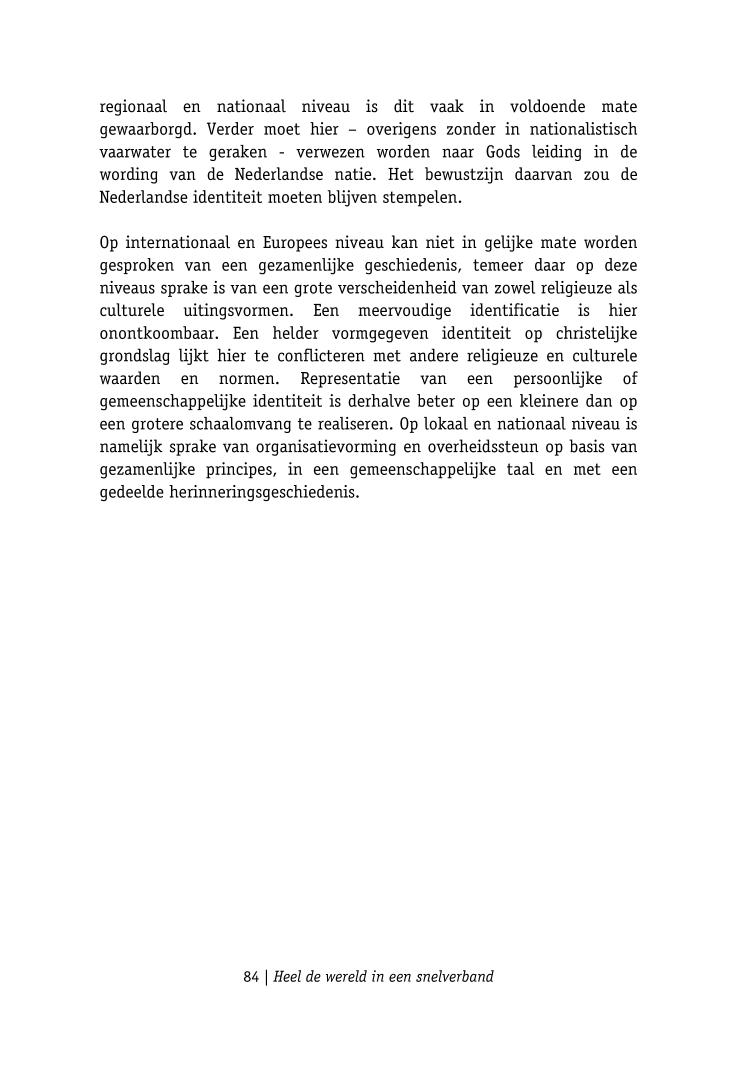 regionaal en nationaal niveau is dit vaak in voldoende mate gewaarborgd. Verder moet hier – overigens zonder in nationalistisch vaarwater te geraken - verwezen worden naar Gods leiding in de wording van de Nederlandse natie. Het bewustzijn daarvan zou de Nederlandse identiteit moeten blijven stempelen.

Op internationaal en Europees niveau kan niet in gelijke mate worden gesproken van een gezamenlijke geschiedenis, temeer daar op deze niveaus sprake is van een grote verscheidenheid van zowel religieuze als culturele uitingsvormen. Een meervoudige identificatie is hier onontkoombaar. Een helder vormgegeven identiteit op christelijke grondslag lijkt hier te conflicteren met andere religieuze en culturele waarden en normen. Representatie van een persoonlijke of gemeenschappelijke identiteit is derhalve beter op een kleinere dan op een grotere schaalomvang te realiseren. Op lokaal en nationaal niveau is namelijk sprake van organisatievorming en overheidssteun op basis van gezamenlijke principes, in een gemeenschappelijke taal en met een gedeelde herinneringsgeschiedenis.

84 | Heel de wereld in een snelverband